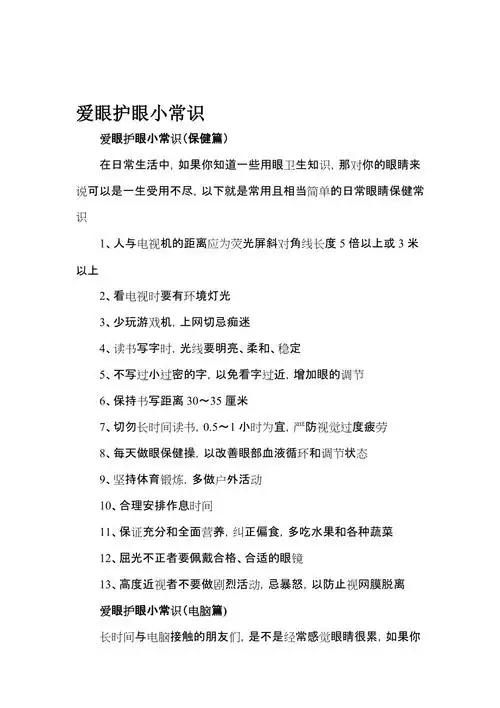 爱眼护眼小常识

爱眼护眼小常识(保健篇)

在日常生活中，如果你知道一些用眼卫生知识，那对你的眼睛来说可以是一生受用不尽，以下就是常用且相当简单的日常眼睛保健常识

1、人与电视机的距离应为荧光屏斜对角线长度 5 倍以上或 3 米以上

2、看电视时要有环境灯光

3、少玩游戏机，上网切忌痴迷

4、读书写字时，光线要明亮、柔和、稳定

5、不写过小过密的字，以免看字过近，增加眼的调节

6、保持书写距离 30～35 厘米

7、切勿长时间读书，0.5～1 小时为宜，严防视觉过度疲劳

8、每天做眼保健操，以改善眼部血液循环和调节状态

9、坚持体育锻炼，多做户外活动

10、合理安排作息时间

11、保证充分和全面营养，纠正偏食，多吃水果和各种蔬菜

12、屈光不正者要佩戴合格、合适的眼镜

13、高度近视者不要做剧烈活动，忌暴怒，以防止视网膜脱离

爱眼护眼小常识(电脑篇)

长时间与电脑接触的朋友们，是不是经常感觉眼睛很累，如果你